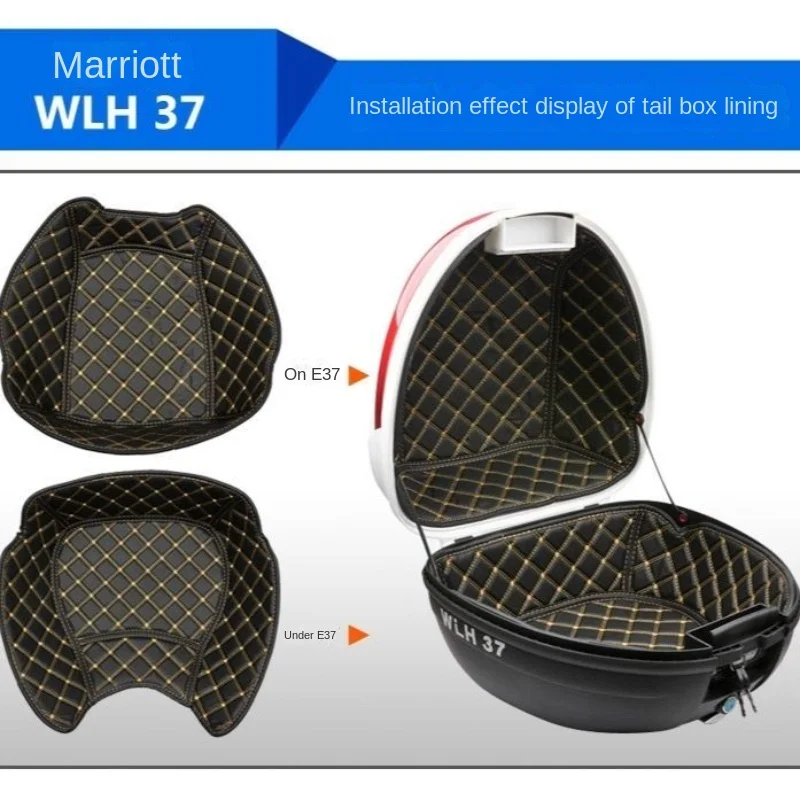 Marriott
WLH 37

Installation effect display of tail box lining

On E37

Under E37

WLH 37